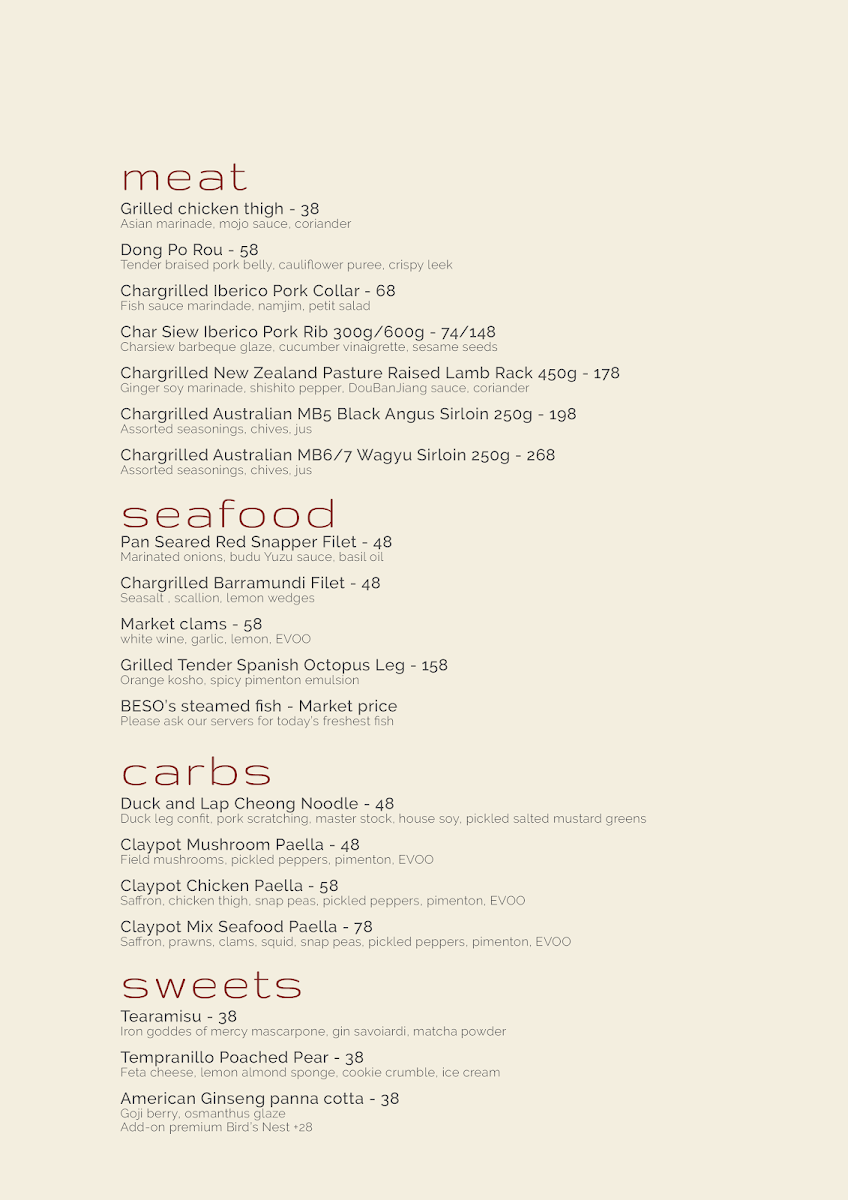 meat

Grilled chicken thigh - 38
Asian marinade, mojo sauce, coriander

Dong Po Rou - 58
Tender braised pork belly, cauliflower puree, crispy leek

Chargrilled Iberico Pork Collar - 68
Fish sauce marindade, namjim, petit salad

Char Siew Iberico Pork Rib 300g/600g - 74/148
Charsiew barbeque glaze, cucumber vinaigrette, sesame seeds

Chargrilled New Zealand Pasture Raised Lamb Rack 450g - 178
Ginger soy marinade, shishito pepper, DouBanJiang sauce, coriander

Chargrilled Australian MB5 Black Angus Sirloin 250g - 198
Assorted seasonings, chives, jus

Chargrilled Australian MB6/7 Wagyu Sirloin 250g - 268
Assorted seasonings, chives, jus

seafood

Pan Seared Red Snapper Filet - 48
Marinated onions, budu Yuzu sauce, basil oil

Chargrilled Barramundi Filet - 48
Seasalt , scallion, lemon wedges

Market clams - 58
white wine, garlic, lemon, EVOO

Grilled Tender Spanish Octopus Leg - 158
Orange kosho, spicy pimenton emulsion

BESO's steamed fish - Market price
Please ask our servers for today's freshest fish

carbs

Duck and Lap Cheong Noodle - 48
Duck leg confit, pork scratching, master stock, house soy, pickled salted mustard greens

Claypot Mushroom Paella - 48
Field mushrooms, pickled peppers, pimenton, EVOO

Claypot Chicken Paella - 58
Saffron, chicken thigh, snap peas, pickled peppers, pimenton, EVOO

Claypot Mix Seafood Paella - 78
Saffron, prawns, clams, squid, snap peas, pickled peppers, pimenton, EVOO

sweets

Tearamisu - 38
Iron goddes of mercy mascarpone, gin savoiardi, matcha powder

Tempranillo Poached Pear - 38
Feta cheese, lemon almond sponge, cookie crumble, ice cream

American Ginseng panna cotta - 38
Goji berry, osmanthus glaze
Add-on premium Bird's Nest +28